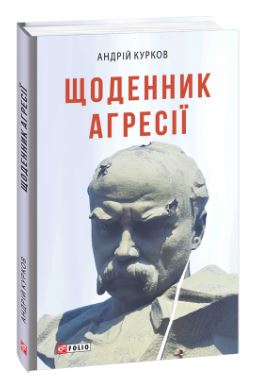 АНДРІЙ КУРКОВ

ЩОДЕННИК АГРЕСІЇ

FOLIO

ЩОДЕННИК АГРЕСІЇ

АНДРІЙ КУРКОВ